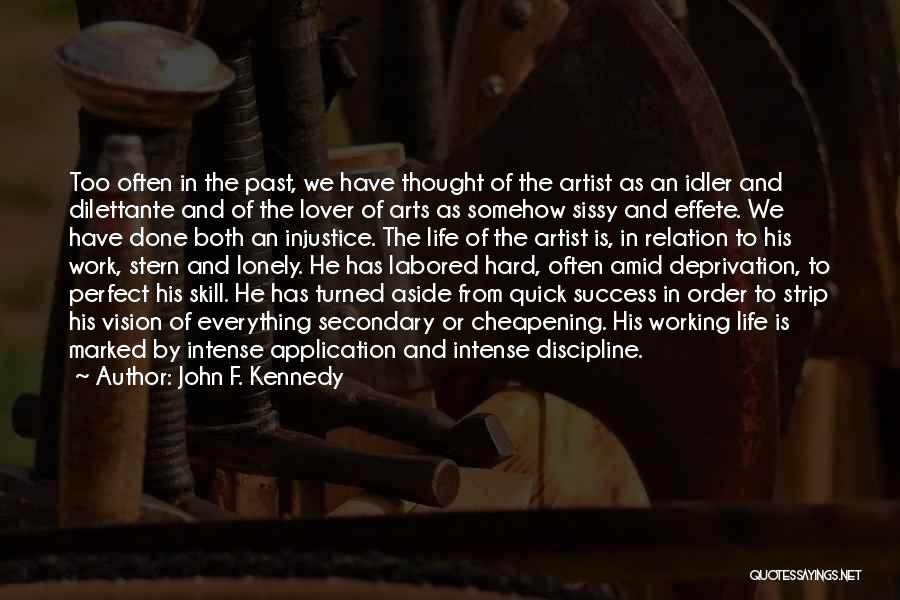 Too often in the past, we have thought of the artist as an idler and dilettante and of the lover of arts as somehow sissy and effete. We have done both an injustice. The life of the artist is, in relation to his work, stern and lonely. He has labored hard, often amid deprivation, to perfect his skill. He has turned aside from quick success in order to strip his vision of everything secondary or cheapening. His working life is marked by intense application and intense discipline.
~ Author: John F. Kennedy

QUOTESSAYINGS.NET